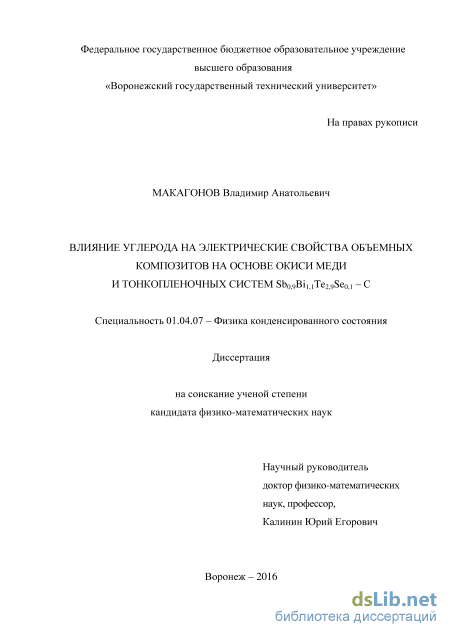 Федеральное государственное бюджетное образовательное учреждение
высшего образования
«Воронежский государственный технический университет»

На правах рукописи

МАКАГОНОВ Владимир Анатольевич

ВЛИЯНИЕ УГЛЕРОДА НА ЭЛЕКТРИЧЕСКИЕ СВОЙСТВА ОБЪЕМНЫХ КОМПОЗИТОВ НА ОСНОВЕ ОКИСИ МЕДИ И ТОНКОПЛЕНОЧНЫХ СИСТЕМ $Sb_{0,9}Bi_{1,1}Te_{2,9}Se_{0,1}$ – C

Специальность 01.04.07 – Физика конденсированного состояния

Диссертация

на соискание ученой степени
кандидата физико-математических наук

Научный руководитель
доктор физико-математических
наук, профессор,
Калинин Юрий Егорович

Воронеж – 2016

dsLib.net
библиотека диссертаций